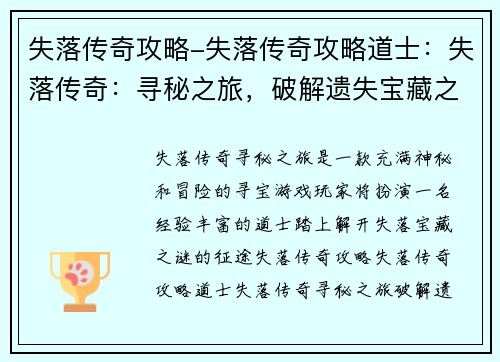 失落传奇攻略–失落传奇攻略道士：失落传奇：寻秘之旅，破解遗失宝藏之

失落传奇寻秘之旅是一款充满神秘和冒险的寻宝游戏玩家将扮演一名经验丰富的道士踏上解开失落宝藏之谜的征途失落传奇攻略失落传奇攻略道士失落传奇寻秘之旅破解遗